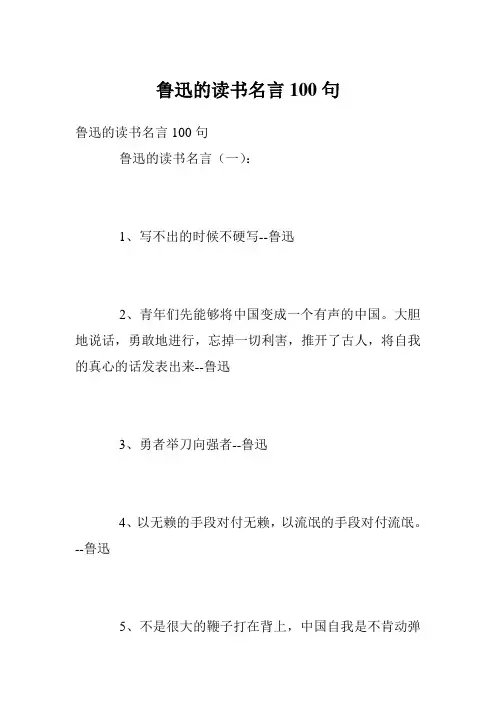 鲁迅的读书名言 100 句

鲁迅的读书名言 100 句

鲁迅的读书名言（一）：

1、写不出的时候不硬写--鲁迅

2、青年们先能够将中国变成一个有声的中国。大胆地说话，勇敢地进行，忘掉一切利害，推开了古人，将自我的真心的话发表出来--鲁迅

3、勇者举刀向强者--鲁迅

4、以无赖的手段对付无赖，以流氓的手段对付流氓。--鲁迅

5、不是很大的鞭子打在背上，中国自我是不肯动弹